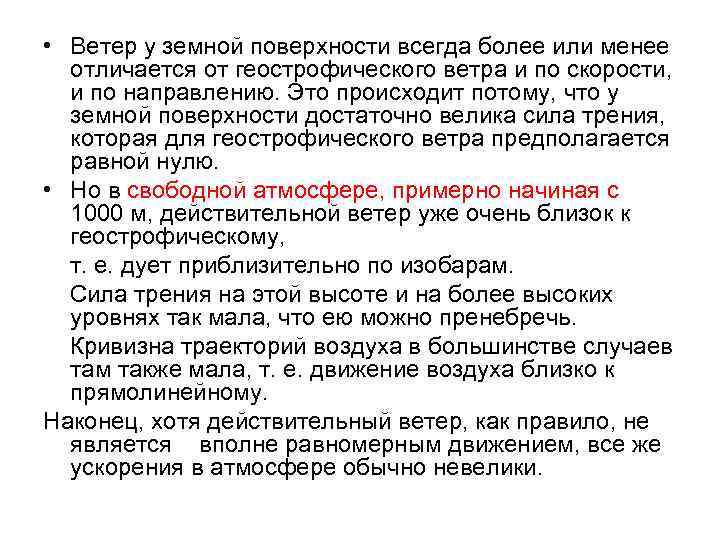 • Ветер у земной поверхности всегда более или менее отличается от геострофического ветра и по скорости, и по направлению. Это происходит потому, что у земной поверхности достаточно велика сила трения, которая для геострофического ветра предполагается равной нулю.

• Но в свободной атмосфере, примерно начиная с 1000 м, действительной ветер уже очень близок к геострофическому,

т. е. дует приблизительно по изобарам.

Сила трения на этой высоте и на более высоких уровнях так мала, что ею можно пренебречь.

Кривизна траекторий воздуха в большинстве случаев там также мала, т. е. движение воздуха близко к прямолинейному.

Наконец, хотя действительный ветер, как правило, не является вполне равномерным движением, все же ускорения в атмосфере обычно невелики.